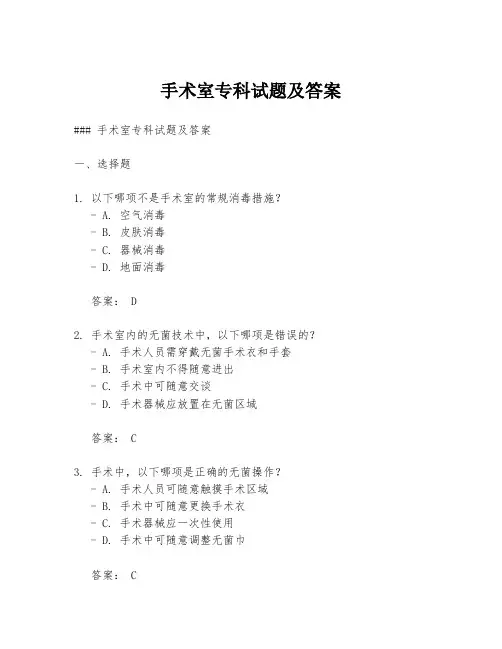 手术室专科试题及答案

### 手术室专科试题及答案

一、选择题

1. 以下哪项不是手术室的常规消毒措施？
- A. 空气消毒
- B. 皮肤消毒
- C. 器械消毒
- D. 地面消毒

答案： D

2. 手术室内的无菌技术中，以下哪项是错误的？
- A. 手术人员需穿戴无菌手术衣和手套
- B. 手术室内不得随意进出
- C. 手术中可随意交谈
- D. 手术器械应放置在无菌区域

答案： C

3. 手术中，以下哪项是正确的无菌操作？
- A. 手术人员可随意触摸手术区域
- B. 手术中可随意更换手术衣
- C. 手术器械应一次性使用
- D. 手术中可随意调整无菌巾

答案： C